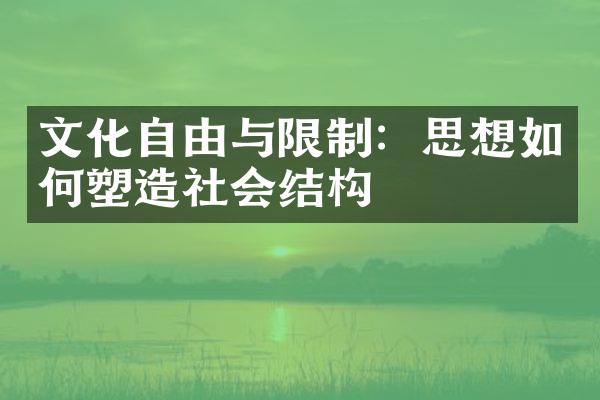 文化自由与限制：思想如何塑造社会结构